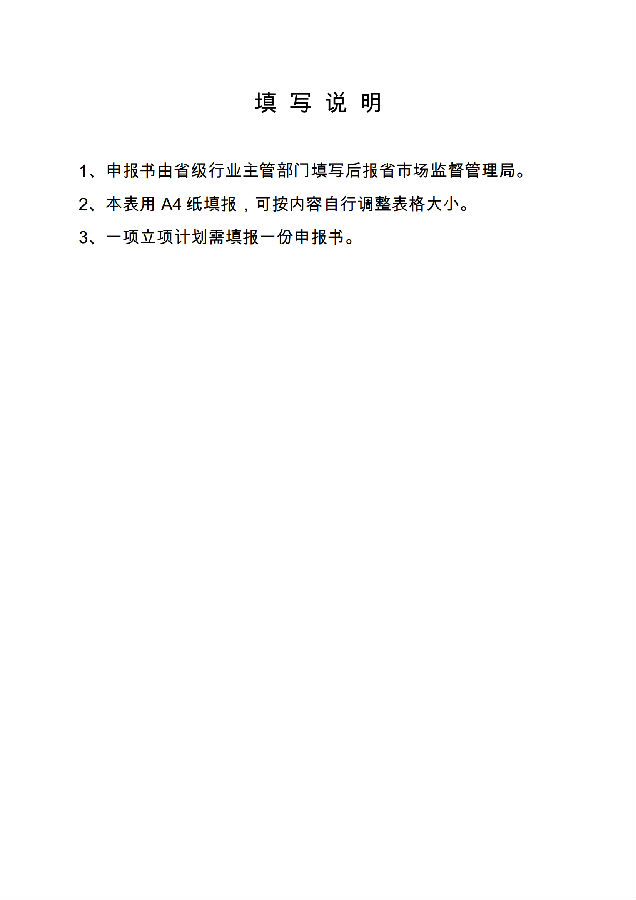 填 写 说 明

1、申报书由省级行业主管部门填写后报省市场监督管理局。

2、本表用 A4 纸填报，可按内容自行调整表格大小。

3、一项立项计划需填报一份申报书。